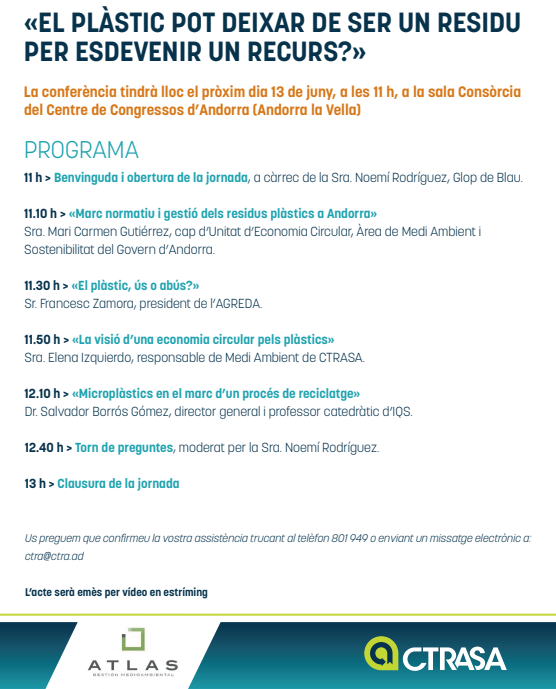 «EL PLÀSTIC POT DEIXAR DE SER UN RESIDU PER ESDEVENIR UN RECURS?»

La conferència tindrà lloc el pròxim dia 13 de juny, a les 11 h, a la sala Consòrcia del Centre de Congressos d'Andorra (Andorra la Vella)

PROGRAMA

11 h > Benvinguda i obertura de la jornada, a càrrec de la Sra. Noemí Rodríguez, Glop de Blau.

11.10 h > «Marc normatiu i gestió dels residus plàstics a Andorra»
Sra. Mari Carmen Gutiérrez, cap d'Unitat d'Economia Circular, Àrea de Medi Ambient i Sostenibilitat del Govern d'Andorra.

11.30 h > «El plàstic, ús o abús?»
Sr. Francesc Zamora, president de l'AGREDA.

11.50 h > «La visió d'una economia circular pels plàstics»
Sra. Elena Izquierdo, responsable de Medi Ambient de CTRASA.

12.10 h > «Microplàstics en el marc d'un procés de reciclatge»
Dr. Salvador Borrós Gómez, director general i professor catedràtic d'IQS.

12.40 h > Torn de preguntes, moderat per la Sra. Noemí Rodríguez.

13 h > Clausura de la jornada

Us preguem que confirmeu la vostra assistència trucant al telèfon 801 949 o enviant un missatge electrònic a: ctra@ctra.ad

L'acte serà emès per vídeo en estríming

ATLAS
GESTIÓN MEDIOAMBIENTAL

CTRASA